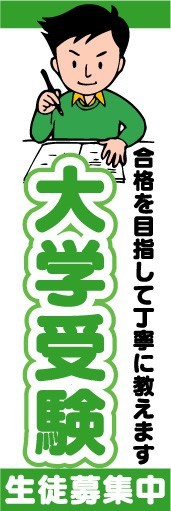 合格を目指して丁寧に教えます

大学受験

生徒募集中